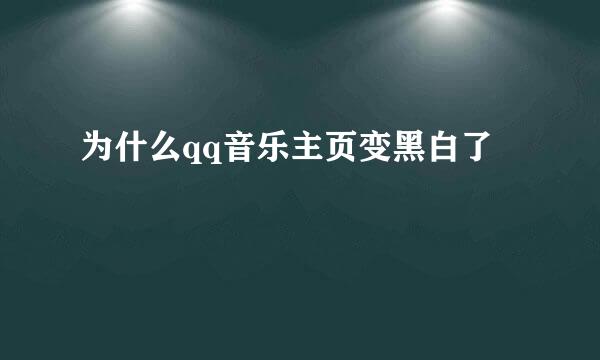 为什么qq音乐主页变黑白了